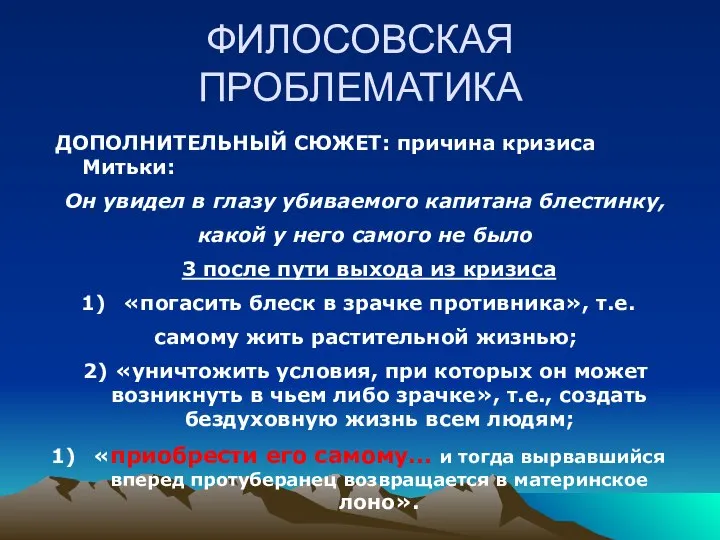 ФИЛОСОВСКАЯ ПРОБЛЕМАТИКА

ДОПОЛНИТЕЛЬНЫЙ СЮЖЕТ: причина кризиса Митьки:

Он увидел в глазу убиваемого капитана блестинку, какой у него самого не было

3 после пути выхода из кризиса

1) «погасить блеск в зрачке противника», т.е. самому жить растительной жизнью;

2) «уничтожить условия, при которых он может возникнуть в чьем либо зрачке», т.е., создать бездуховную жизнь всем людям;

1) «приобрести его самому... и тогда вырвавшийся вперед протуберанец возвращается в материнское лоно».